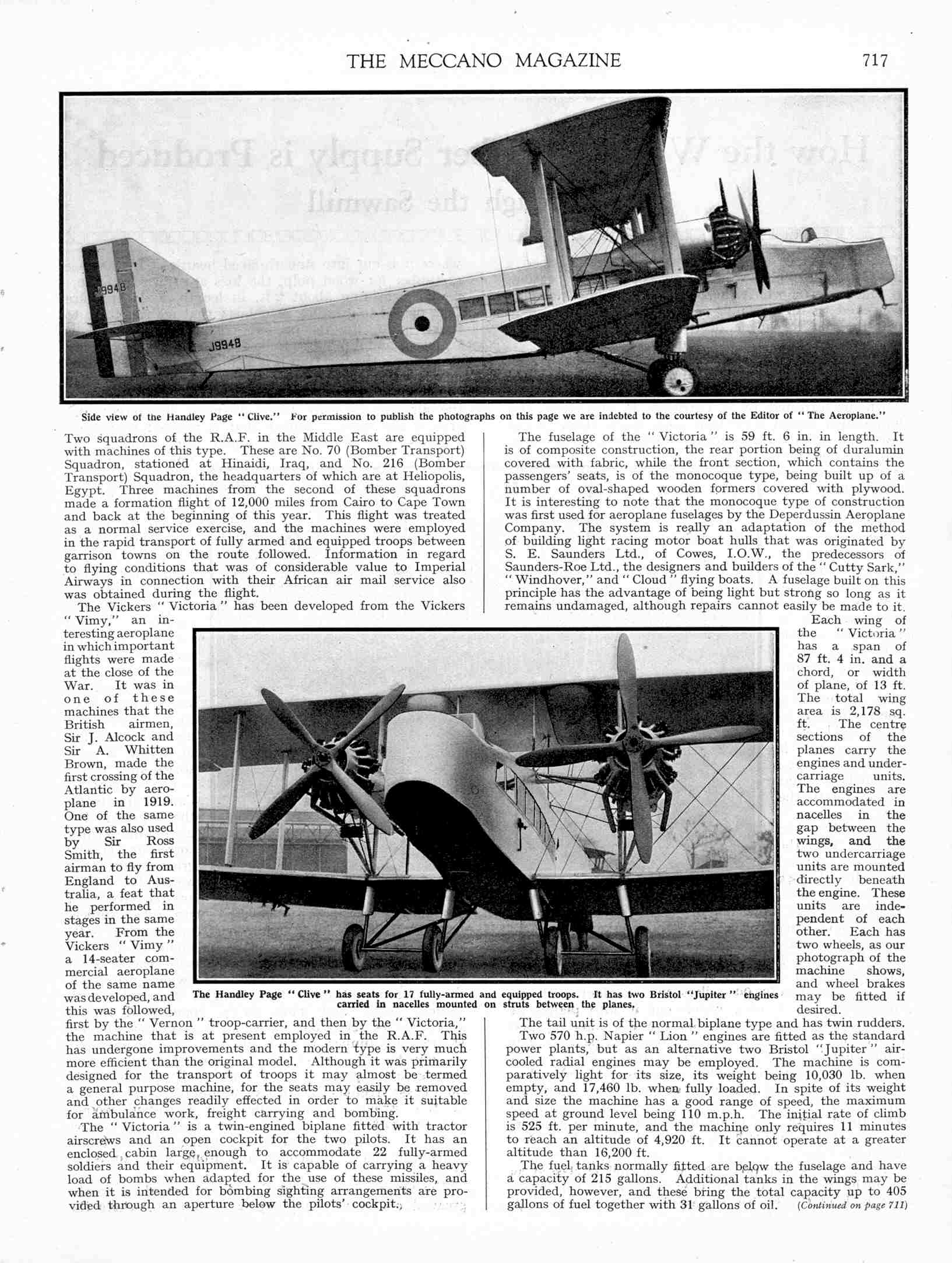 THE MECCANO MAGAZINE 717

J9948

J9948

Side view of the Handley Page "Clive." For permission to publish the photographs on this page we are indebted to the courtesy of the Editor of "The Aeroplane."

Two squadrons of the R.A.F. in the Middle East are equipped with machines of this type. These are No. 70 (Bomber Transport) Squadron, stationed at Hinaidi, Iraq, and No. 216 (Bomber Transport) Squadron, the headquarters of which are at Heliopolis, Egypt. Three machines from the second of these squadrons made a formation flight of 12,000 miles from Cairo to Cape Town and back at the beginning of this year. This flight was treated as a normal service exercise, and the machines were employed in the rapid transport of fully armed and equipped troops between garrison towns on the route followed. Information in regard to flying conditions that was of considerable value to Imperial Airways in connection with their African air mail service also was obtained during the flight.

The Vickers "Victoria" has been developed from the Vickers "Vimy," an interesting aeroplane in which important flights were made at the close of the War. It was in one of these machines that the British airmen, Sir J. Alcock and Sir A. Whitten Brown, made the first crossing of the Atlantic by aeroplane in 1919. One of the same type was also used by Sir Ross Smith, the first airman to fly from England to Australia, a feat that he performed in stages in the same year. From the Vickers "Vimy" a 14-seater commercial aeroplane of the same name was developed, and this was followed, first by the "Vernon" troop-carrier, and then by the "Victoria," the machine that is at present employed in the R.A.F. This has undergone improvements and the modern type is very much more efficient than the original model. Although it was primarily designed for the transport of troops it may almost be termed a general purpose machine, for the seats may easily be removed and other changes readily effected in order to make it suitable for ambulance work, freight carrying and bombing.

The "Victoria" is a twin-engined biplane fitted with tractor airscrews and an open cockpit for the two pilots. It has an enclosed cabin large enough to accommodate 22 fully-armed soldiers and their equipment. It is capable of carrying a heavy load of bombs when adapted for the use of these missiles, and when it is intended for bombing sighting arrangements are provided through an aperture below the pilots' cockpit.

The fuselage of the "Victoria" is 59 ft. 6 in. in length. It is of composite construction, the rear portion being of duralumin covered with fabric, while the front section, which contains the passengers' seats, is of the monocoque type, being built up of a number of oval-shaped wooden formers covered with plywood. It is interesting to note that the monocoque type of construction was first used for aeroplane fuselages by the Deperdussin Aeroplane Company. The system is really an adaptation of the method of building light racing motor boat hulls that was originated by S. E. Saunders Ltd., of Cowes, I.O.W., the predecessors of Saunders-Roe Ltd., the designers and builders of the "Cutty Sark," "Windhover," and "Cloud" flying boats. A fuselage built on this principle has the advantage of being light but strong so long as it remains undamaged, although repairs cannot easily be made to it.

Each wing of the "Victoria" has a span of 87 ft. 4 in. and a chord, or width of plane, of 13 ft. The total wing area is 2,178 sq. ft. The centre sections of the planes carry the engines and undercarriage units. The engines are accommodated in nacelles in the gap between the wings, and the two undercarriage units are mounted directly beneath the engine. These units are independent of each other. Each has two wheels, as our photograph of the machine shows, and wheel brakes may be fitted if desired.

The tail unit is of the normal biplane type and has twin rudders. Two 570 h.p. Napier "Lion" engines are fitted as the standard power plants, but as an alternative two Bristol "Jupiter" air-cooled radial engines may be employed. The machine is comparatively light for its size, its weight being 10,030 lb. when empty, and 17,460 lb. when fully loaded. In spite of its weight and size the machine has a good range of speed, the maximum speed at ground level being 110 m.p.h. The initial rate of climb is 525 ft. per minute, and the machine only requires 11 minutes to reach an altitude of 4,920 ft. It cannot operate at a greater altitude than 16,200 ft.

The fuel tanks normally fitted are below the fuselage and have a capacity of 215 gallons. Additional tanks in the wings may be provided, however, and these bring the total capacity up to 405 gallons of fuel together with 31 gallons of oil. (Continued on page 711)

The Handley Page "Clive" has seats for 17 fully-armed and equipped troops. It has two Bristol "Jupiter" engines carried in nacelles mounted on struts between the planes.